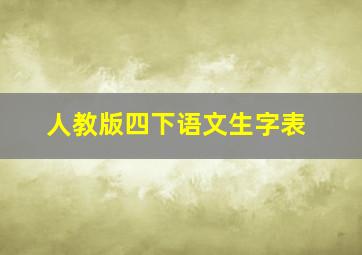 人教版四下语文生字表